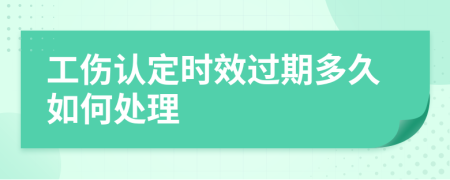 工伤认定时效过期多久如何处理